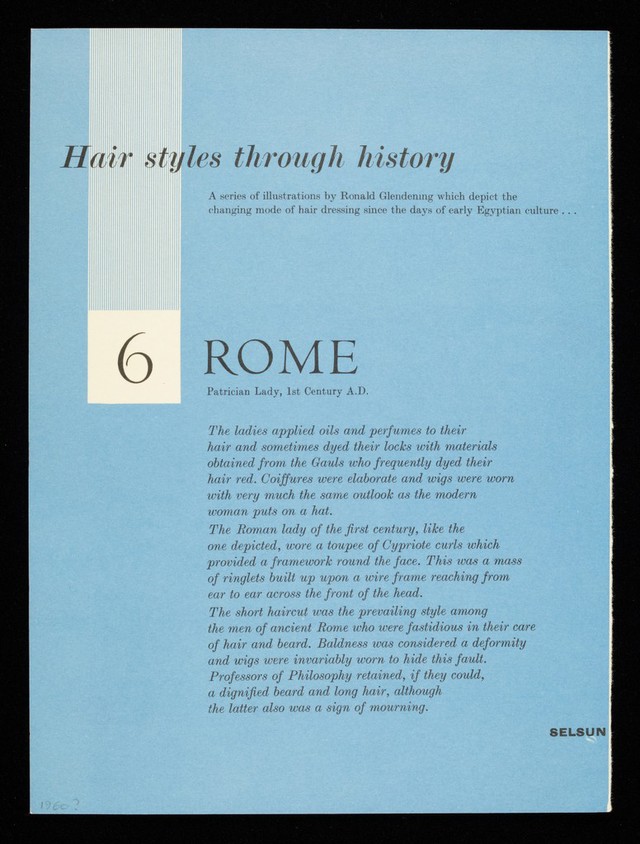 Hair styles through history

A series of illustrations by Ronald Glendening which depict the changing mode of hair dressing since the days of early Egyptian culture . . .

6 ROME

Patrician Lady, 1st Century A.D.

The ladies applied oils and perfumes to their hair and sometimes dyed their locks with materials obtained from the Gauls who frequently dyed their hair red. Coiffures were elaborate and wigs were worn with very much the same outlook as the modern woman puts on a hat.

The Roman lady of the first century, like the one depicted, wore a toupee of Cypriote curls which provided a framework round the face. This was a mass of ringlets built up upon a wire frame reaching from ear to ear across the front of the head.

The short haircut was the prevailing style among the men of ancient Rome who were fastidious in their care of hair and beard. Baldness was considered a deformity and wigs were invariably worn to hide this fault. Professors of Philosophy retained, if they could, a dignified beard and long hair, although the latter also was a sign of mourning.

SELSUN

1960?